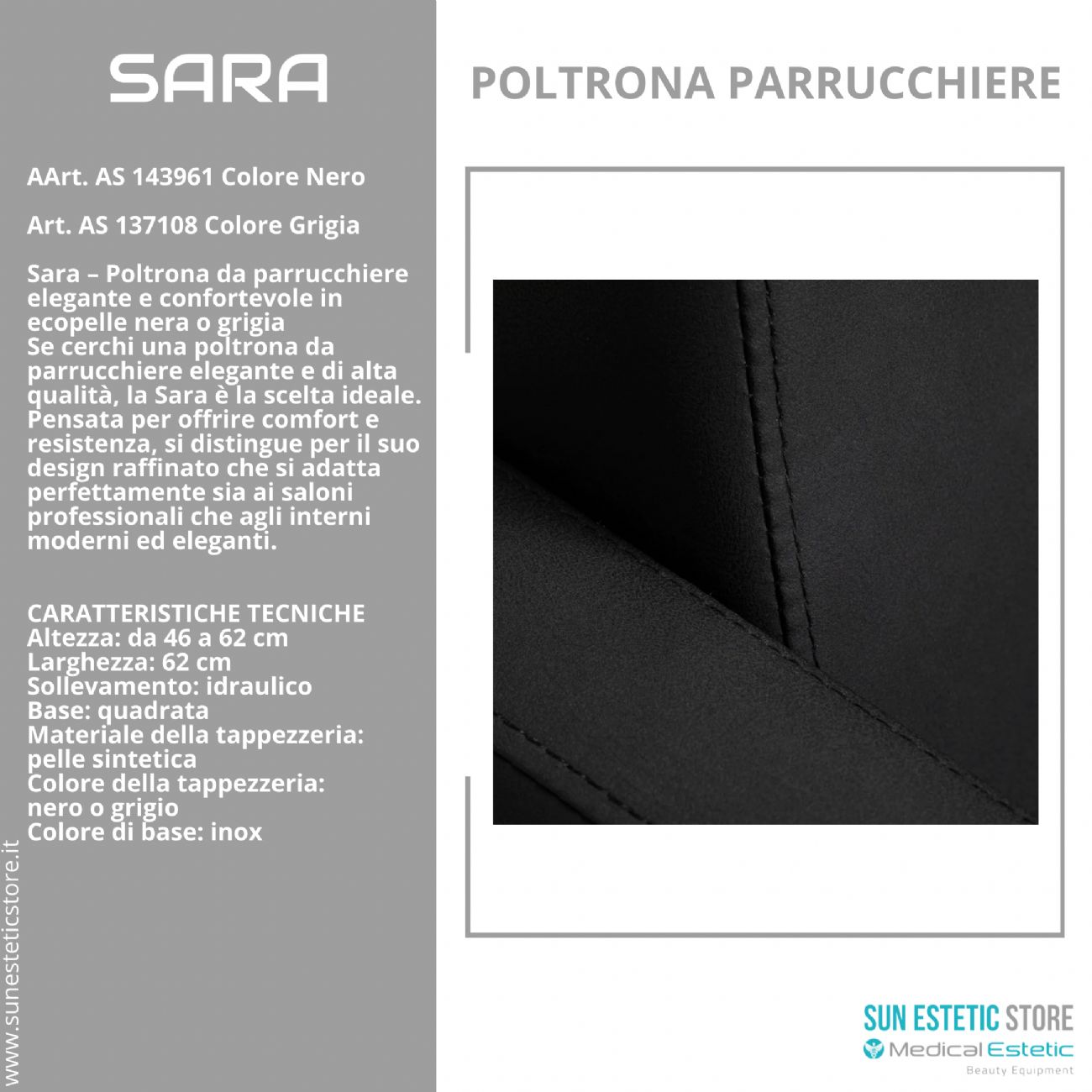 SARA

AArt. AS 143961 Colore Nero

Art. AS 137108 Colore Grigia

Sara – Poltrona da parrucchiere elegante e confortevole in ecopelle nera o grigia
Se cerchi una poltrona da parrucchiere elegante e di alta qualità, la Sara è la scelta ideale. Pensata per offrire comfort e resistenza, si distingue per il suo design raffinato che si adatta perfettamente sia ai saloni professionali che agli interni moderni ed eleganti.

CARATTERISTICHE TECNICHE
Altezza: da 46 a 62 cm
Larghezza: 62 cm
Sollevamento: idraulico
Base: quadrata
Materiale della tappezzeria: pelle sintetica
Colore della tappezzeria: nero o grigio
Colore di base: inox

www.sunesteticstore.it

POLTRONA PARRUCCHIERE

SUN ESTETIC STORE
Medical Estetic
Beauty Equipment